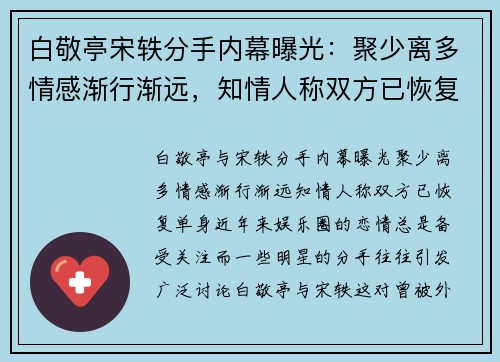 白敬亭宋轶分手内幕曝光：聚少离多情感渐行渐远，知情人称双方已恢复

白敬亭与宋轶分手内幕曝光聚少离多情感渐行渐远知情人称双方已恢复单身近年来娱乐圈的恋情总是备受关注而一些明星的分手往往引发广泛讨论白敬亭与宋轶这对曾被外